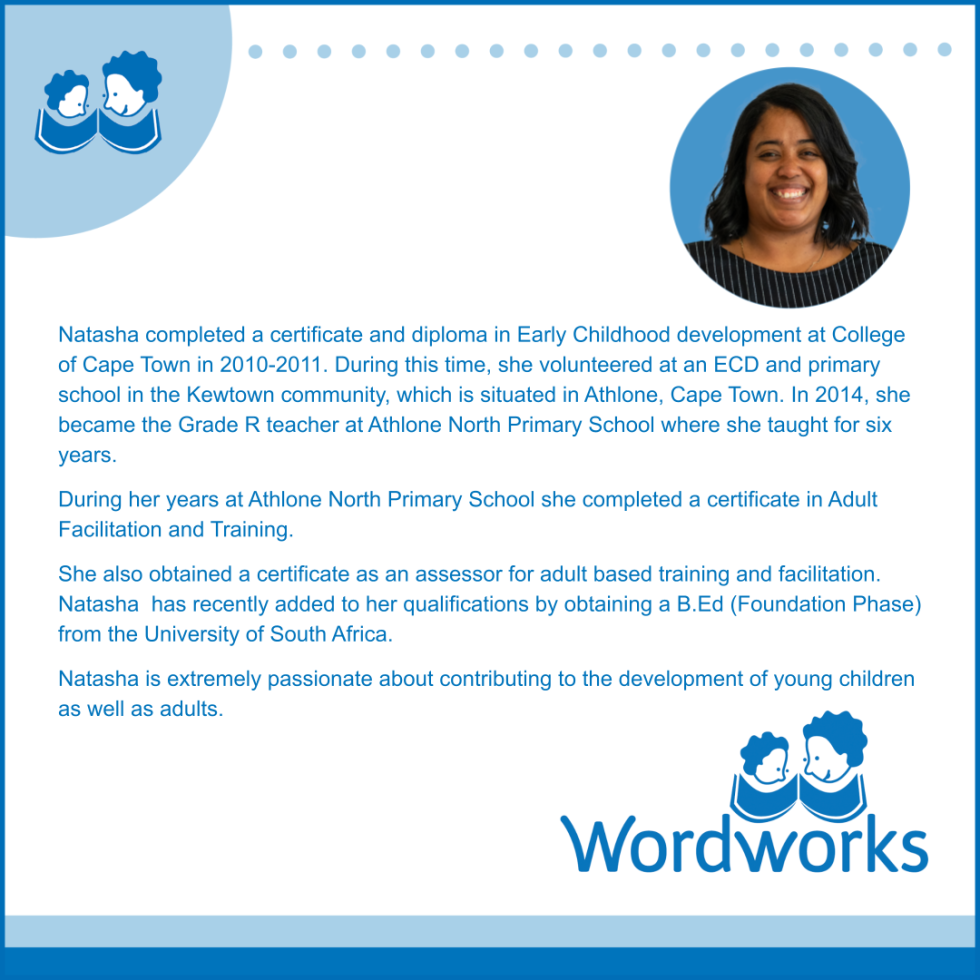 Natasha completed a certificate and diploma in Early Childhood development at College of Cape Town in 2010-2011. During this time, she volunteered at an ECD and primary school in the Kewtown community, which is situated in Athlone, Cape Town. In 2014, she became the Grade R teacher at Athlone North Primary School where she taught for six years.

During her years at Athlone North Primary School she completed a certificate in Adult Facilitation and Training.

She also obtained a certificate as an assessor for adult based training and facilitation. Natasha has recently added to her qualifications by obtaining a B.Ed (Foundation Phase) from the University of South Africa.

Natasha is extremely passionate about contributing to the development of young children as well as adults.

Wordworks